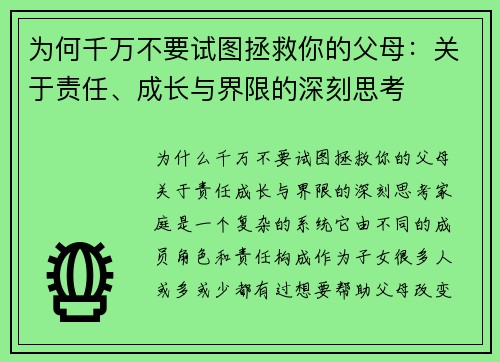 为何千万不要试图拯救你的父母：关于责任、成长与界限的深刻思考

为什么千万不要试图拯救你的父母关于责任成长与界限的深刻思考家庭是一个复杂的系统它由不同的成员角色和责任构成作为子女很多人或多或少都有过想要帮助父母改变